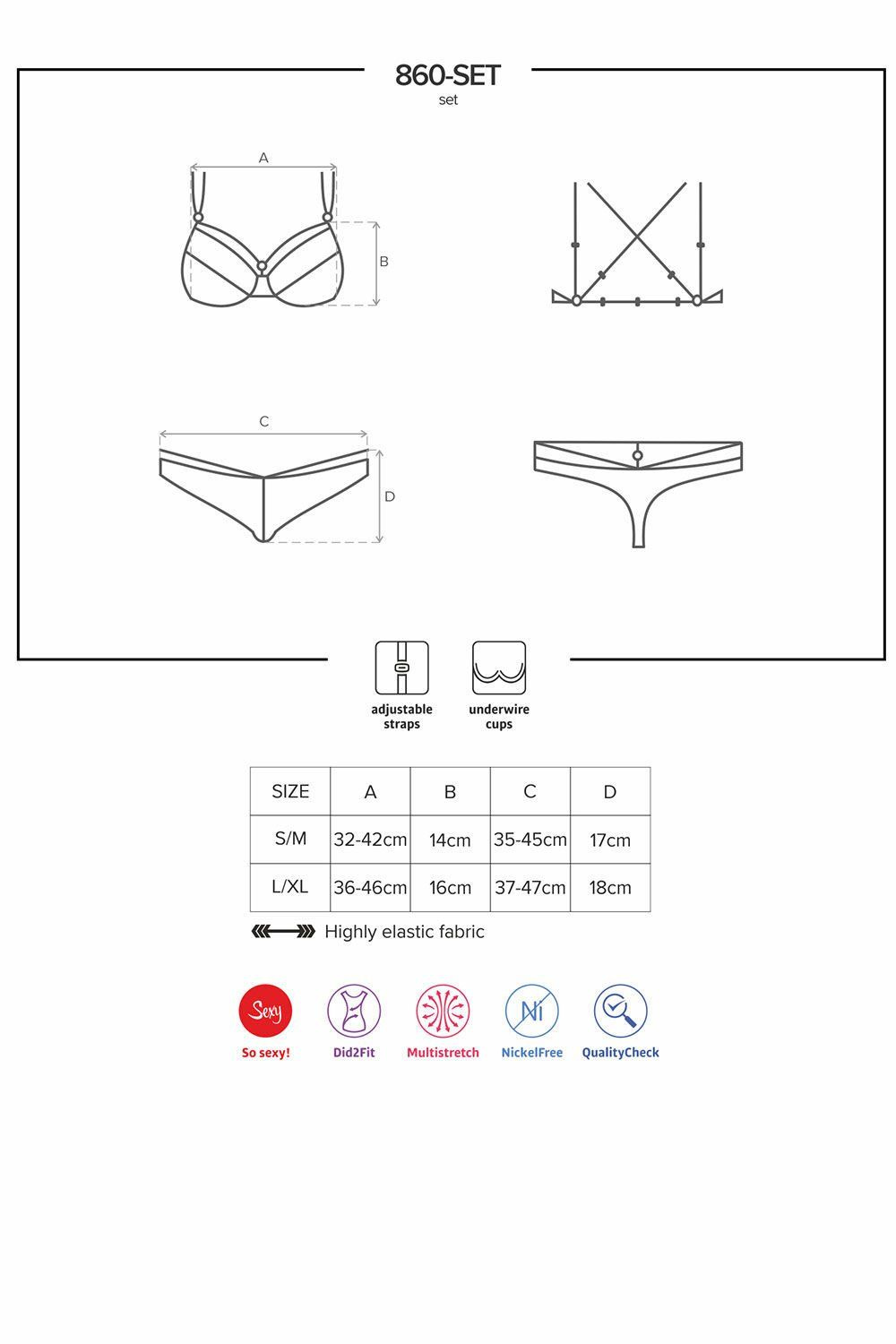 860-SET
set

A

B

C

D

adjustable straps

underwire cups

| SIZE | A | B | C | D |
|---|---|---|---|---|
| S/M | 32-42cm | 14cm | 35-45cm | 17cm |
| L/XL | 36-46cm | 16cm | 37-47cm | 18cm |

Highly elastic fabric

Sexy
So sexy!

Did2Fit

Multistretch

Ni
NickelFree

QualityCheck